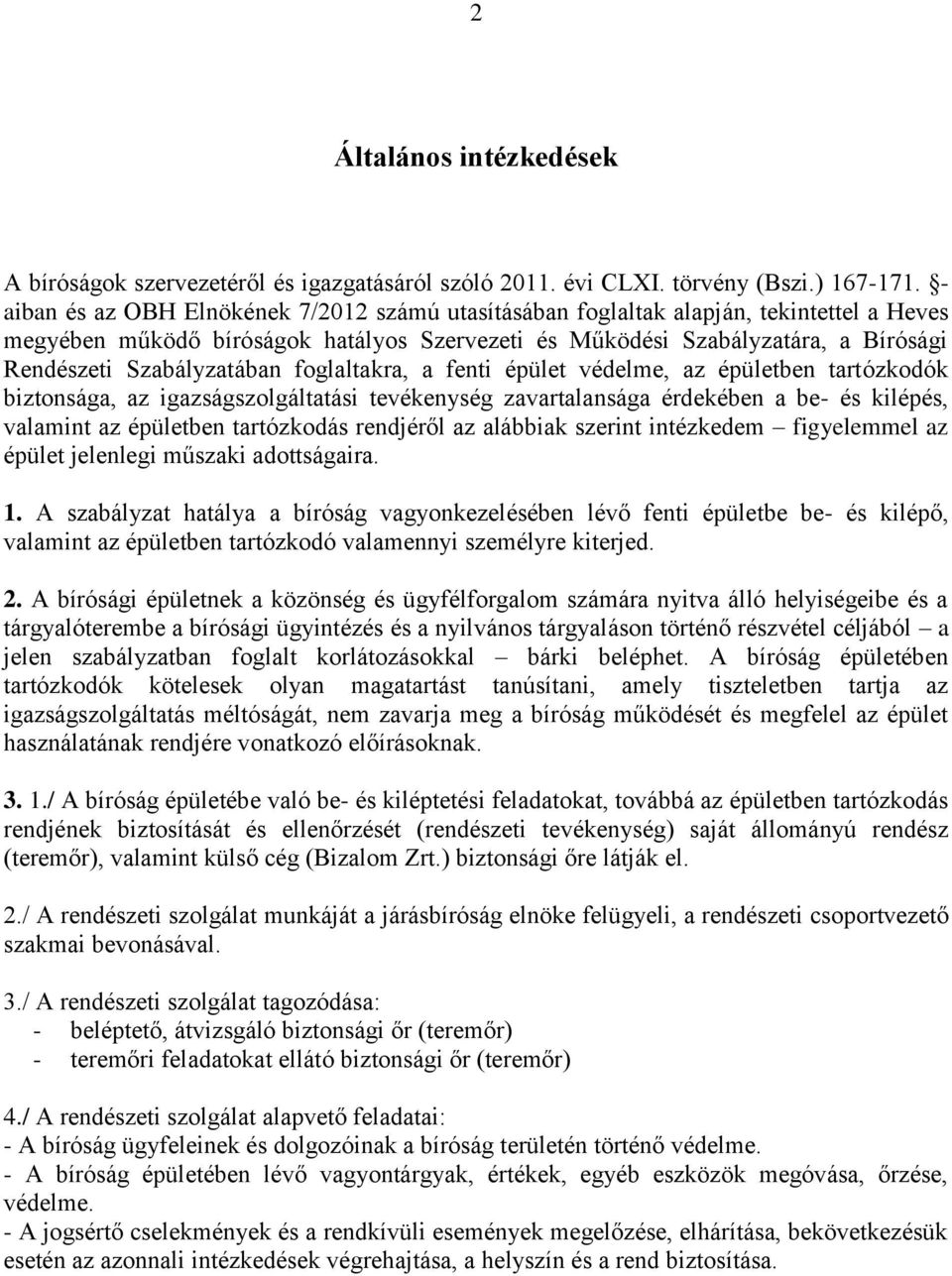 2

Általános intézkedések

A bíróságok szervezetéről és igazgatásáról szóló 2011. évi CLXI. törvény (Bszi.) 167-171. §-aiban és az OBH Elnökének 7/2012 számú utasításában foglaltak alapján, tekintettel a Heves megyében működő bíróságok hatályos Szervezeti és Működési Szabályzatára, a Bírósági Rendészeti Szabályzatában foglaltakra, a fenti épület védelme, az épületben tartózkodók biztonsága, az igazságszolgáltatási tevékenység zavartalansága érdekében a be- és kilépés, valamint az épületben tartózkodás rendjéről az alábbiak szerint intézkedem – figyelemmel az épület jelenlegi műszaki adottságaira.

1. A szabályzat hatálya a bíróság vagyonkezelésében lévő fenti épületbe be- és kilépő, valamint az épületben tartózkodó valamennyi személyre kiterjed.

2. A bírósági épületnek a közönség és ügyfélforgalom számára nyitva álló helyiségeibe és a tárgyalóterembe a bírósági ügyintézés és a nyilvános tárgyaláson történő részvétel céljából – a jelen szabályzatban foglalt korlátozásokkal – bárki beléphet. A bíróság épületében tartózkodók kötelesek olyan magatartást tanúsítani, amely tiszteletben tartja az igazságszolgáltatás méltóságát, nem zavarja meg a bíróság működését és megfelel az épület használatának rendjére vonatkozó előírásoknak.

3. 1./ A bíróság épületébe való be- és kiléptetési feladatokat, továbbá az épületben tartózkodás rendjének biztosítását és ellenőrzését (rendészeti tevékenység) saját állományú rendész (teremőr), valamint külső cég (Bizalom Zrt.) biztonsági őre látják el.

2./ A rendészeti szolgálat munkáját a járásbíróság elnöke felügyeli, a rendészeti csoportvezető szakmai bevonásával.

3./ A rendészeti szolgálat tagozódása:
- beléptető, átvizsgáló biztonsági őr (teremőr)
- teremőri feladatokat ellátó biztonsági őr (teremőr)

4./ A rendészeti szolgálat alapvető feladatai:
- A bíróság ügyfeleinek és dolgozóinak a bíróság területén történő védelme.
- A bíróság épületében lévő vagyontárgyak, értékek, egyéb eszközök megóvása, őrzése, védelme.
- A jogsértő cselekmények és a rendkívüli események megelőzése, elhárítása, bekövetkezésük esetén az azonnali intézkedések végrehajtása, a helyszín és a rend biztosítása.